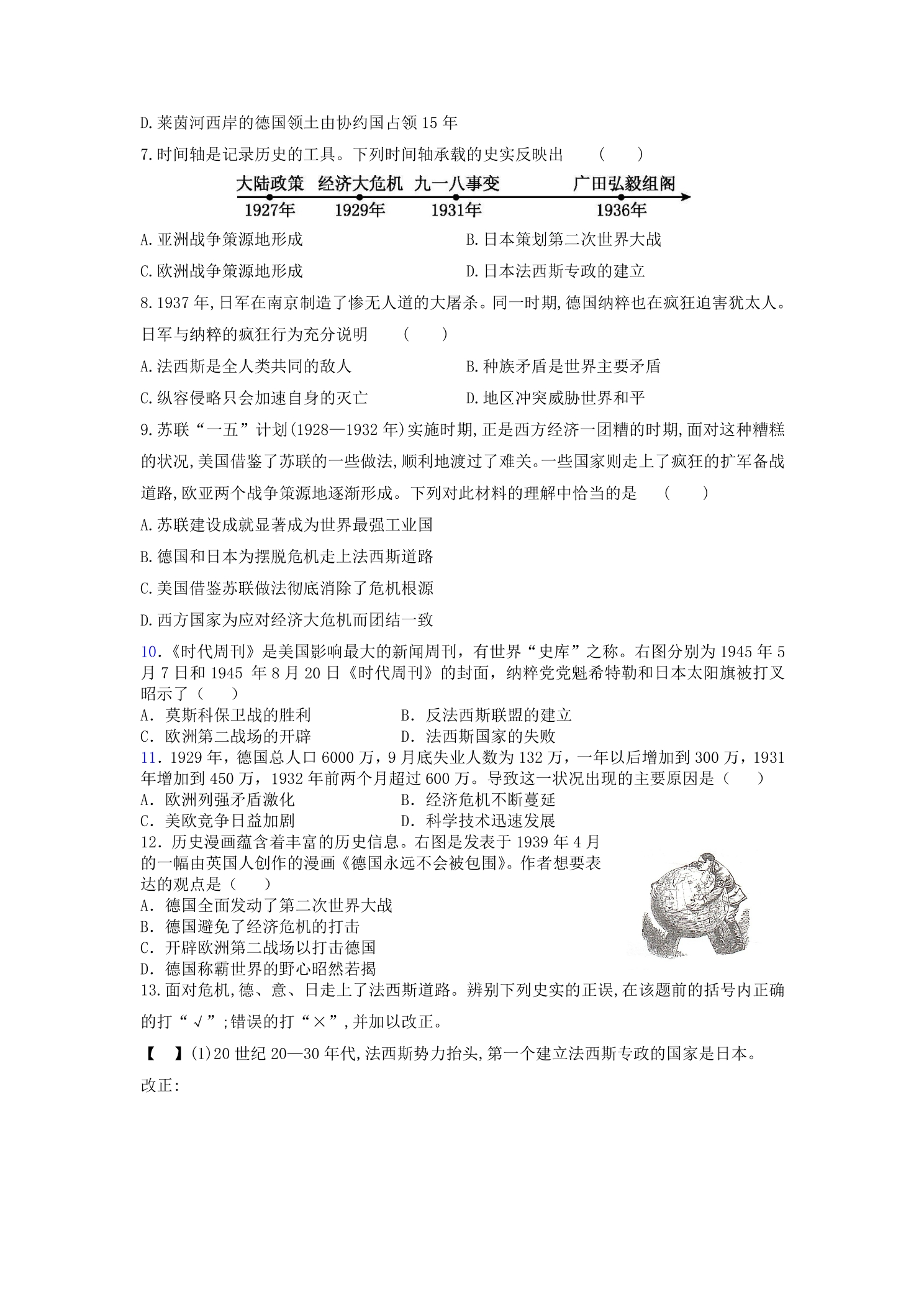 D.莱茵河西岸的德国领土由协约国占领15年

7.时间轴是记录历史的工具。下列时间轴承载的史实反映出 (　　)

大陆政策 经济大危机 九一八事变 广田弘毅组阁
1927年 1929年 1931年 1936年

A.亚洲战争策源地形成 B.日本策划第二次世界大战

C.欧洲战争策源地形成 D.日本法西斯专政的建立

8.1937年,日军在南京制造了惨无人道的大屠杀。同一时期,德国纳粹也在疯狂迫害犹太人。日军与纳粹的疯狂行为充分说明 (　　)

A.法西斯是全人类共同的敌人 B.种族矛盾是世界主要矛盾

C.纵容侵略只会加速自身的灭亡 D.地区冲突威胁世界和平

9.苏联“一五”计划(1928—1932年)实施时期,正是西方经济一团糟的时期,面对这种糟糕的状况,美国借鉴了苏联的一些做法,顺利地渡过了难关。一些国家则走上了疯狂的扩军备战道路,欧亚两个战争策源地逐渐形成。下列对此材料的理解中恰当的是 (　　)

A.苏联建设成就显著成为世界最强工业国

B.德国和日本为摆脱危机走上法西斯道路

C.美国借鉴苏联做法彻底消除了危机根源

D.西方国家为应对经济大危机而团结一致

10.《时代周刊》是美国影响最大的新闻周刊，有世界“史库”之称。右图分别为1945年5月7日和1945年8月20日《时代周刊》的封面，纳粹党党魁希特勒和日本太阳旗被打叉昭示了（　　）
A．莫斯科保卫战的胜利 B．反法西斯联盟的建立
C．欧洲第二战场的开辟 D．法西斯国家的失败

11．1929年，德国总人口6000万，9月底失业人数为132万，一年以后增加到300万，1931年增加到450万，1932年前两个月超过600万。导致这一状况出现的主要原因是（　　）
A．欧洲列强矛盾激化 B．经济危机不断蔓延
C．美欧竞争日益加剧 D．科学技术迅速发展

12．历史漫画蕴含着丰富的历史信息。右图是发表于1939年4月的一幅由英国人创作的漫画《德国永远不会被包围》。作者想要表达的观点是（　　）
A．德国全面发动了第二次世界大战
B．德国避免了经济危机的打击
C．开辟欧洲第二战场以打击德国
D．德国称霸世界的野心昭然若揭

13.面对危机,德、意、日走上了法西斯道路。辨别下列史实的正误,在该题前的括号内正确的打“√”;错误的打“×”,并加以改正。

【　】(1)20世纪20—30年代,法西斯势力抬头,第一个建立法西斯专政的国家是日本。

改正: